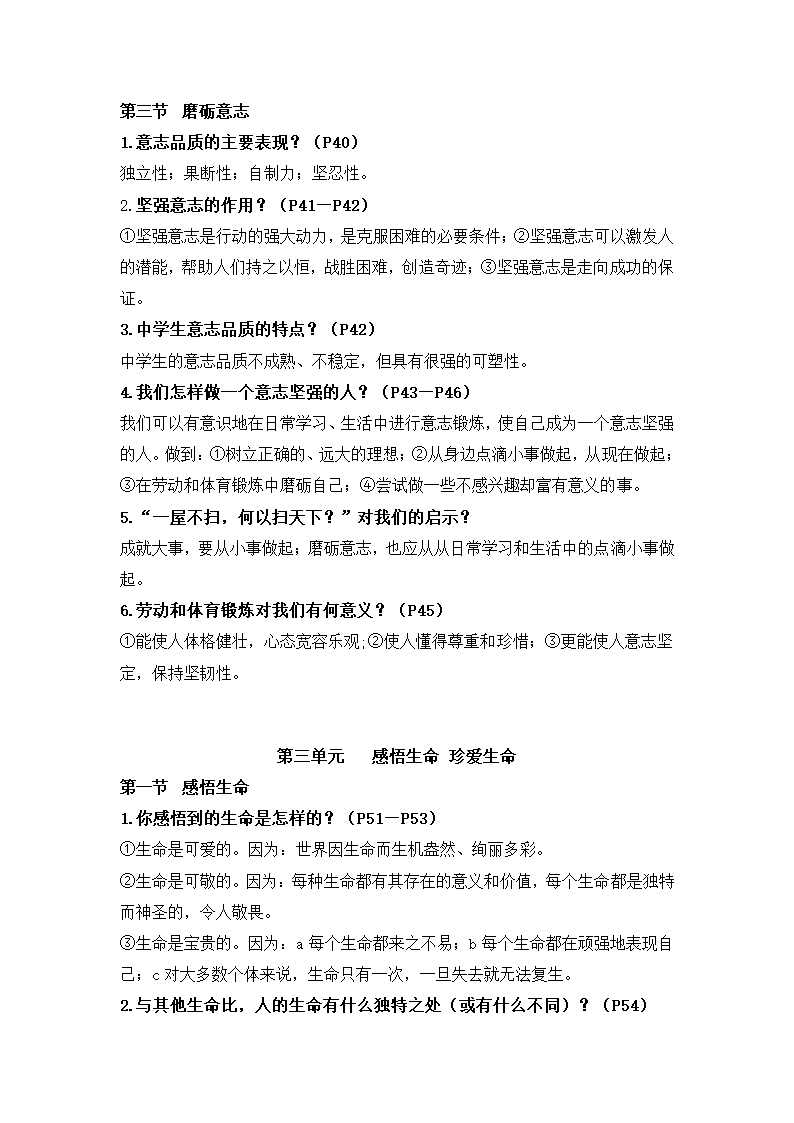 第三节 磨砺意志

1.意志品质的主要表现？（P40）

独立性；果断性；自制力；坚忍性。

2.坚强意志的作用？（P41—P42）

①坚强意志是行动的强大动力，是克服困难的必要条件；②坚强意志可以激发人的潜能，帮助人们持之以恒，战胜困难，创造奇迹；③坚强意志是走向成功的保证。

3.中学生意志品质的特点？（P42）

中学生的意志品质不成熟、不稳定，但具有很强的可塑性。

4.我们怎样做一个意志坚强的人？（P43—P46）

我们可以有意识地在日常学习、生活中进行意志锻炼，使自己成为一个意志坚强的人。做到：①树立正确的、远大的理想；②从身边点滴小事做起，从现在做起；③在劳动和体育锻炼中磨砺自己；④尝试做一些不感兴趣却富有意义的事。

5.“一屋不扫，何以扫天下？”对我们的启示？

成就大事，要从小事做起；磨砺意志，也应从从日常学习和生活中的点滴小事做起。

6.劳动和体育锻炼对我们有何意义？（P45）

①能使人体格健壮，心态宽容乐观;②使人懂得尊重和珍惜；③更能使人意志坚定，保持坚韧性。

第三单元 感悟生命 珍爱生命

第一节 感悟生命

1.你感悟到的生命是怎样的？（P51—P53）

①生命是可爱的。因为：世界因生命而生机盎然、绚丽多彩。

②生命是可敬的。因为：每种生命都有其存在的意义和价值，每个生命都是独特而神圣的，令人敬畏。

③生命是宝贵的。因为：a 每个生命都来之不易；b 每个生命都在顽强地表现自己；c 对大多数个体来说，生命只有一次，一旦失去就无法复生。

2.与其他生命比，人的生命有什么独特之处（或有什么不同）？（P54）